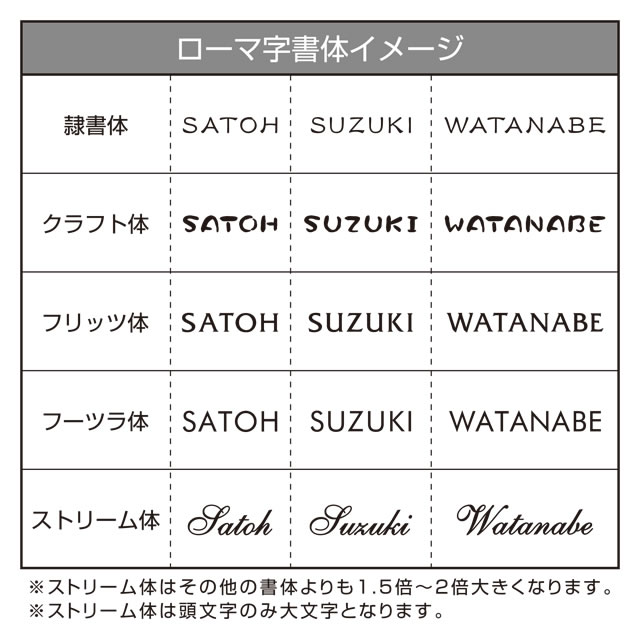 ローマ字書体イメージ

| 隷書体 | SATOH | SUZUKI | WATANABE |
|---|---|---|---|
| クラフト体 | SATOH | SUZUKI | WATANABE |
| フリッツ体 | SATOH | SUZUKI | WATANABE |
| フーツラ体 | SATOH | SUZUKI | WATANABE |
| ストリーム体 | Satoh | Suzuki | Watanabe |

※ストリーム体はその他の書体よりも1.5倍～2倍大きくなります。
※ストリーム体は頭文字のみ大文字となります。